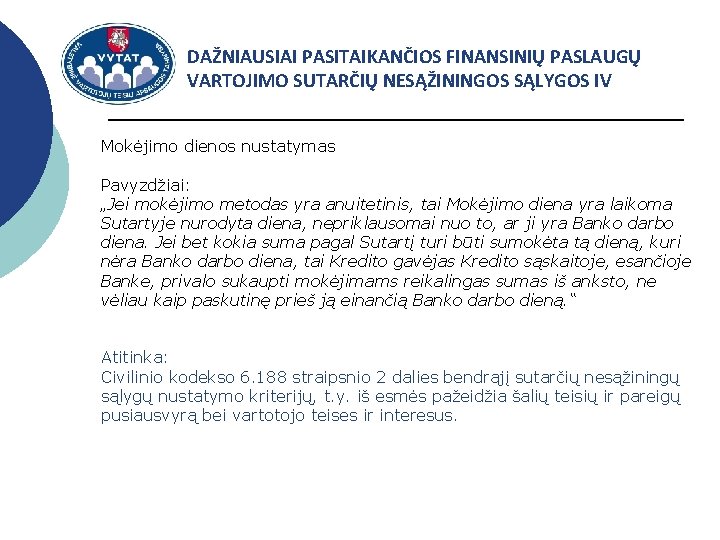 VVTAT

DAŽNIAUSIAI PASITAIKANČIOS FINANSINIŲ PASLAUGŲ VARTOJIMO SUTARČIŲ NESĄŽININGOS SĄLYGOS IV

Mokėjimo dienos nustatymas

Pavyzdžiai:
„Jei mokėjimo metodas yra anuitetinis, tai Mokėjimo diena yra laikoma Sutartyje nurodyta diena, nepriklausomai nuo to, ar ji yra Banko darbo diena. Jei bet kokia suma pagal Sutartį turi būti sumokėta tą dieną, kuri nėra Banko darbo diena, tai Kredito gavėjas Kredito sąskaitoje, esančioje Banke, privalo sukaupti mokėjimams reikalingas sumas iš anksto, ne vėliau kaip paskutinę prieš ją einančią Banko darbo dieną.“

Atitinka:
Civilinio kodekso 6.188 straipsnio 2 dalies bendrąjį sutarčių nesąžiningų sąlygų nustatymo kriterijų, t.y. iš esmės pažeidžia šalių teisių ir pareigų pusiausvyrą bei vartotojo teises ir interesus.